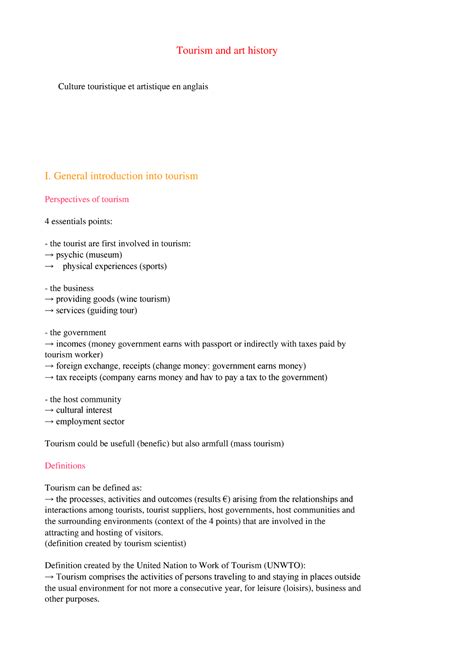 Tourism and art history

Culture touristique et artistique en anglais

I. General introduction into tourism

Perspectives of tourism

4 essentials points:

- the tourist are first involved in tourism:
→ psychic (museum)
→ physical experiences (sports)

- the business
→ providing goods (wine tourism)
→ services (guiding tour)

- the government
→ incomes (money government earns with passport or indirectly with taxes paid by tourism worker)
→ foreign exchange, receipts (change money: government earns money)
→ tax receipts (company earns money and hav to pay a tax to the government)

- the host community
→ cultural interest
→ employment sector

Tourism could be usefull (benefic) but also armfull (mass tourism)

Definitions

Tourism can be defined as:
→ the processes, activities and outcomes (results €) arising from the relationships and interactions among tourists, tourist suppliers, host governments, host communities and the surrounding environments (context of the 4 points) that are involved in the attracting and hosting of visitors.
(definition created by tourism scientist)

Definition created by the United Nation to Work of Tourism (UNWTO):
→ Tourism comprises the activities of persons traveling to and staying in places outside the usual environment for not more a consecutive year, for leisure (loisirs), business and other purposes.